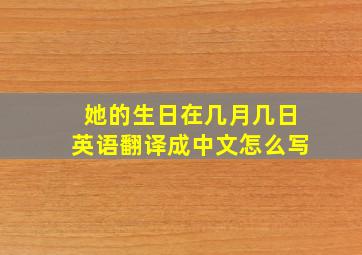 她的生日在几月几日
英语翻译成中文怎么写